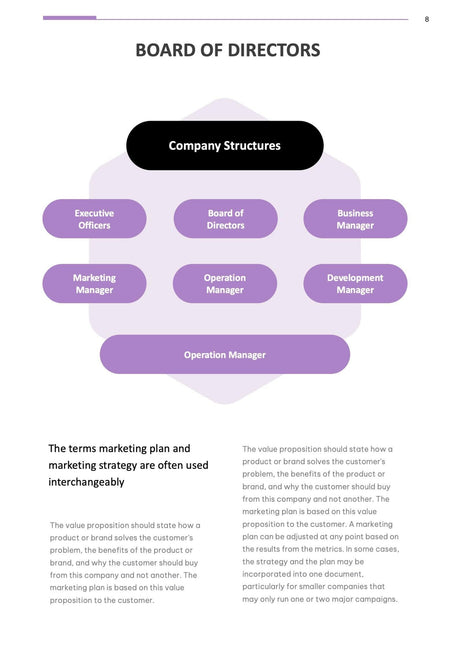 8

BOARD OF DIRECTORS

Company Structures

Executive Officers

Board of Directors

Business Manager

Marketing Manager

Operation Manager

Development Manager

Operation Manager

The terms marketing plan and marketing strategy are often used interchangeably

The value proposition should state how a product or brand solves the customer's problem, the benefits of the product or brand, and why the customer should buy from this company and not another. The marketing plan is based on this value proposition to the customer.

The value proposition should state how a product or brand solves the customer's problem, the benefits of the product or brand, and why the customer should buy from this company and not another. The marketing plan is based on this value proposition to the customer. A marketing plan can be adjusted at any point based on the results from the metrics. In some cases, the strategy and the plan may be incorporated into one document, particularly for smaller companies that may only run one or two major campaigns.